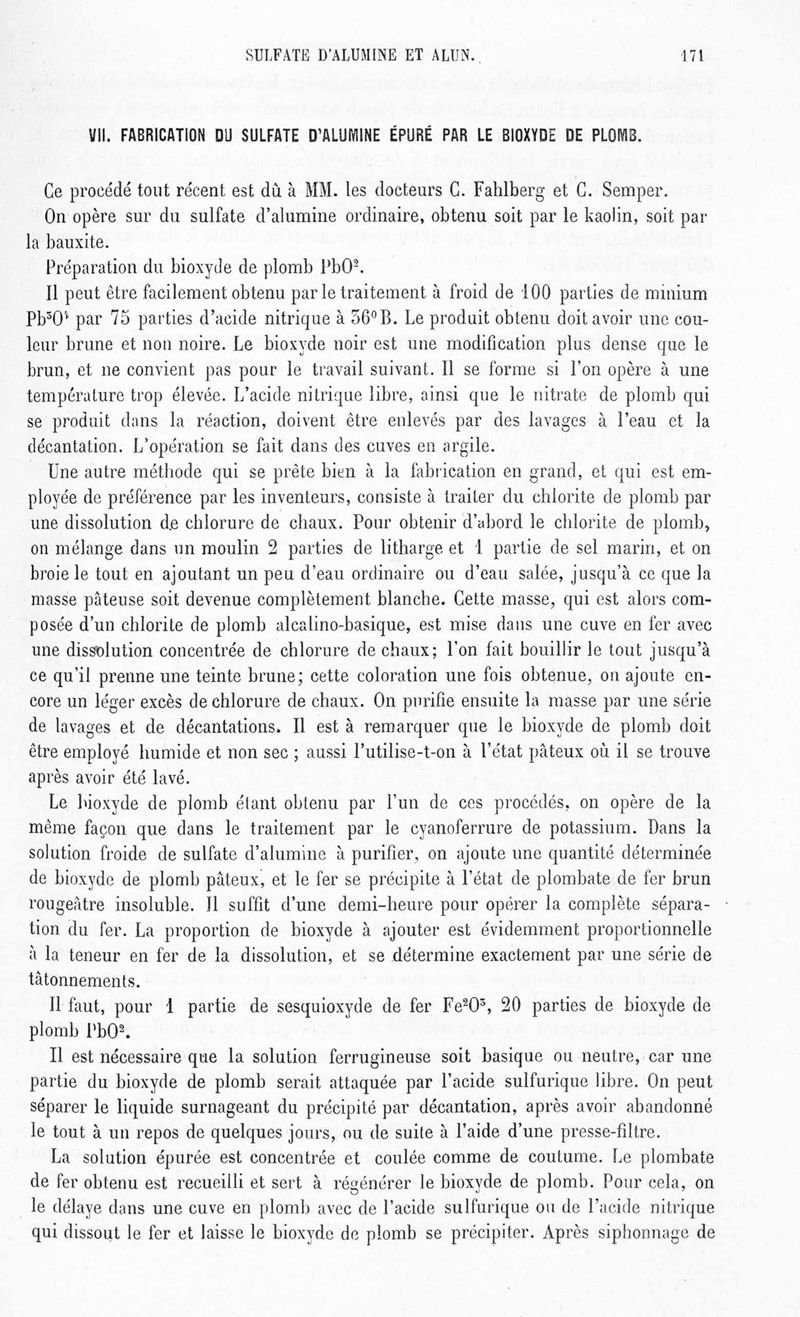 SULFATE D'ALUMINE ET ALUN. 171

VII. FABRICATION DU SULFATE D'ALUMINE ÉPURÉ PAR LE BIOXYDE DE PLOMB.

Ce procédé tout récent est dû à MM. les docteurs C. Fahlberg et C. Semper.

On opère sur du sulfate d'alumine ordinaire, obtenu soit par le kaolin, soit par la bauxite.

Préparation du bioxyde de plomb $PbO^2$.

Il peut être facilement obtenu par le traitement à froid de 100 parties de minium $Pb^3O^4$ par 75 parties d'acide nitrique à 36°B. Le produit obtenu doit avoir une couleur brune et non noire. Le bioxyde noir est une modification plus dense que le brun, et ne convient pas pour le travail suivant. Il se forme si l'on opère à une température trop élevée. L'acide nitrique libre, ainsi que le nitrate de plomb qui se produit dans la réaction, doivent être enlevés par des lavages à l'eau et la décantation. L'opération se fait dans des cuves en argile.

Une autre méthode qui se prête bien à la fabrication en grand, et qui est employée de préférence par les inventeurs, consiste à traiter du chlorite de plomb par une dissolution de chlorure de chaux. Pour obtenir d'abord le chlorite de plomb, on mélange dans un moulin 2 parties de litharge et 1 partie de sel marin, et on broie le tout en ajoutant un peu d'eau ordinaire ou d'eau salée, jusqu'à ce que la masse pâteuse soit devenue complètement blanche. Cette masse, qui est alors composée d'un chlorite de plomb alcalino-basique, est mise dans une cuve en fer avec une dissolution concentrée de chlorure de chaux; l'on fait bouillir le tout jusqu'à ce qu'il prenne une teinte brune; cette coloration une fois obtenue, on ajoute encore un léger excès de chlorure de chaux. On purifie ensuite la masse par une série de lavages et de décantations. Il est à remarquer que le bioxyde de plomb doit être employé humide et non sec ; aussi l'utilise-t-on à l'état pâteux où il se trouve après avoir été lavé.

Le bioxyde de plomb étant obtenu par l'un de ces procédés, on opère de la même façon que dans le traitement par le cyanoferrure de potassium. Dans la solution froide de sulfate d'alumine à purifier, on ajoute une quantité déterminée de bioxyde de plomb pâteux, et le fer se précipite à l'état de plombate de fer brun rougeâtre insoluble. Il suffit d'une demi-heure pour opérer la complète séparation du fer. La proportion de bioxyde à ajouter est évidemment proportionnelle à la teneur en fer de la dissolution, et se détermine exactement par une série de tâtonnements.

Il faut, pour 1 partie de sesquioxyde de fer $Fe^2O^3$, 20 parties de bioxyde de plomb $PbO^2$.

Il est nécessaire que la solution ferrugineuse soit basique ou neutre, car une partie du bioxyde de plomb serait attaquée par l'acide sulfurique libre. On peut séparer le liquide surnageant du précipité par décantation, après avoir abandonné le tout à un repos de quelques jours, ou de suite à l'aide d'une presse-filtre.

La solution épurée est concentrée et coulée comme de coutume. Le plombate de fer obtenu est recueilli et sert à régénérer le bioxyde de plomb. Pour cela, on le délaye dans une cuve en plomb avec de l'acide sulfurique ou de l'acide nitrique qui dissout le fer et laisse le bioxyde de plomb se précipiter. Après siphonnage de